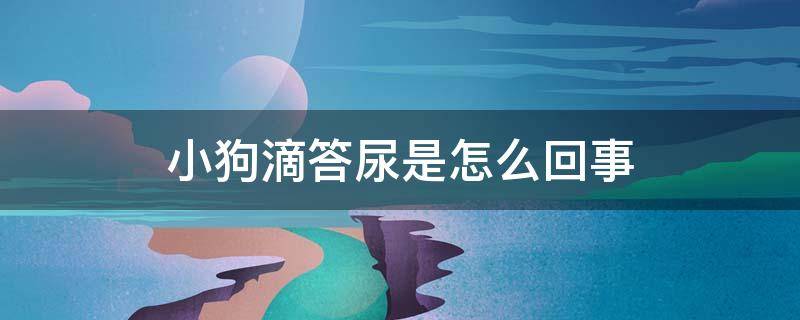 小狗滴答尿是怎么回事